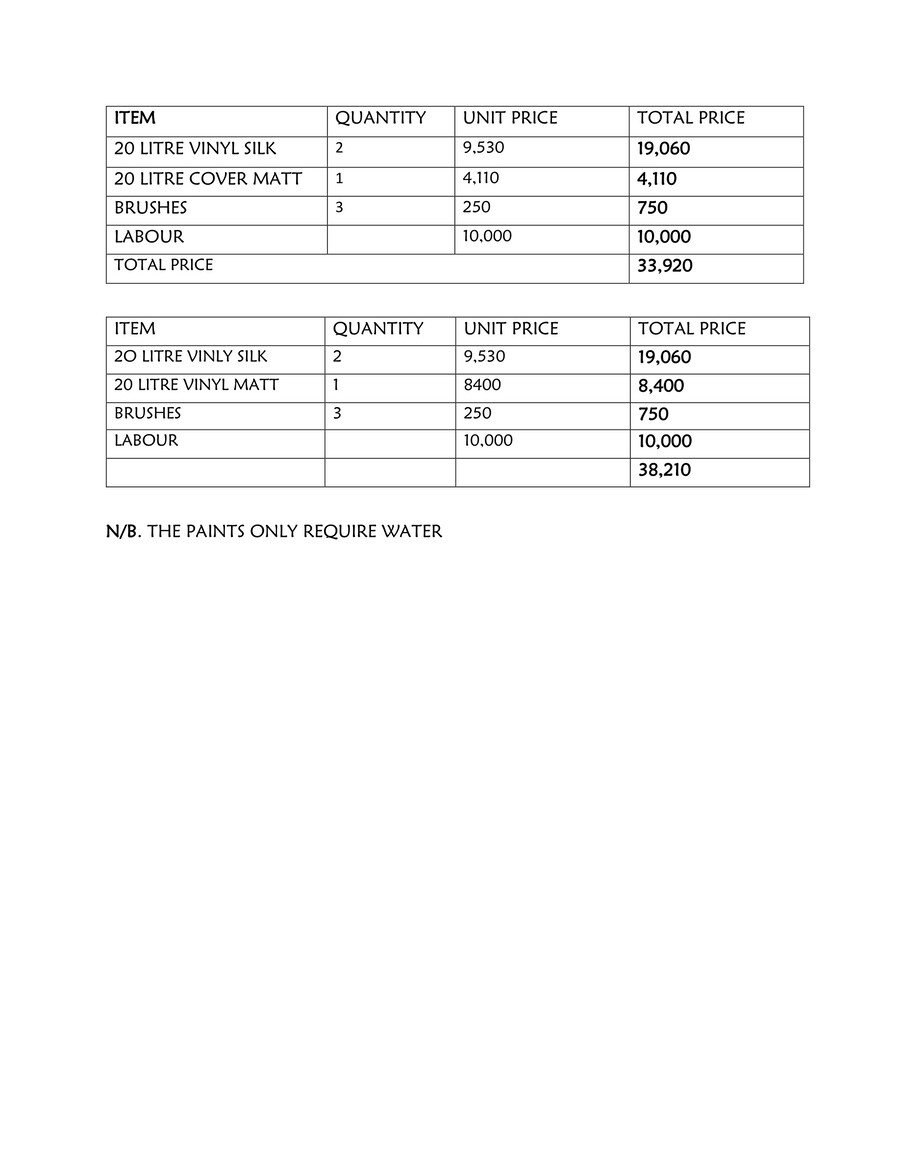 | ITEM | QUANTITY | UNIT PRICE | TOTAL PRICE |
|---|---|---|---|
| 20 LITRE VINYL SILK | 2 | 9,530 | 19,060 |
| 20 LITRE COVER MATT | 1 | 4,110 | 4,110 |
| BRUSHES | 3 | 250 | 750 |
| LABOUR | | 10,000 | 10,000 |
| TOTAL PRICE | | | 33,920 |

| ITEM | QUANTITY | UNIT PRICE | TOTAL PRICE |
|---|---|---|---|
| 2O LITRE VINLY SILK | 2 | 9,530 | 19,060 |
| 20 LITRE VINYL MATT | 1 | 8400 | 8,400 |
| BRUSHES | 3 | 250 | 750 |
| LABOUR | | 10,000 | 10,000 |
| | | | 38,210 |

N/B. THE PAINTS ONLY REQUIRE WATER